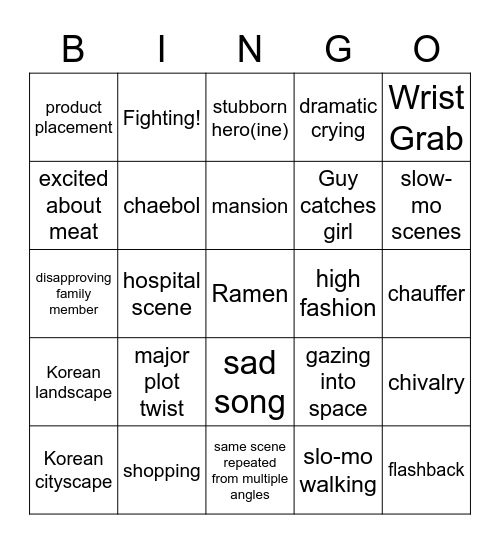 | B | I | N | G | O |
|---|---|---|---|---|
| product placement | Fighting! | stubborn hero(ine) | dramatic crying | Wrist Grab |
| excited about meat | chaebol | mansion | Guy catches girl | slow-mo scenes |
| disapproving family member | hospital scene | Ramen | high fashion | chauffer |
| Korean landscape | major plot twist | sad song | gazing into space | chivalry |
| Korean cityscape | shopping | same scene repeated from multiple angles | slo-mo walking | flashback |